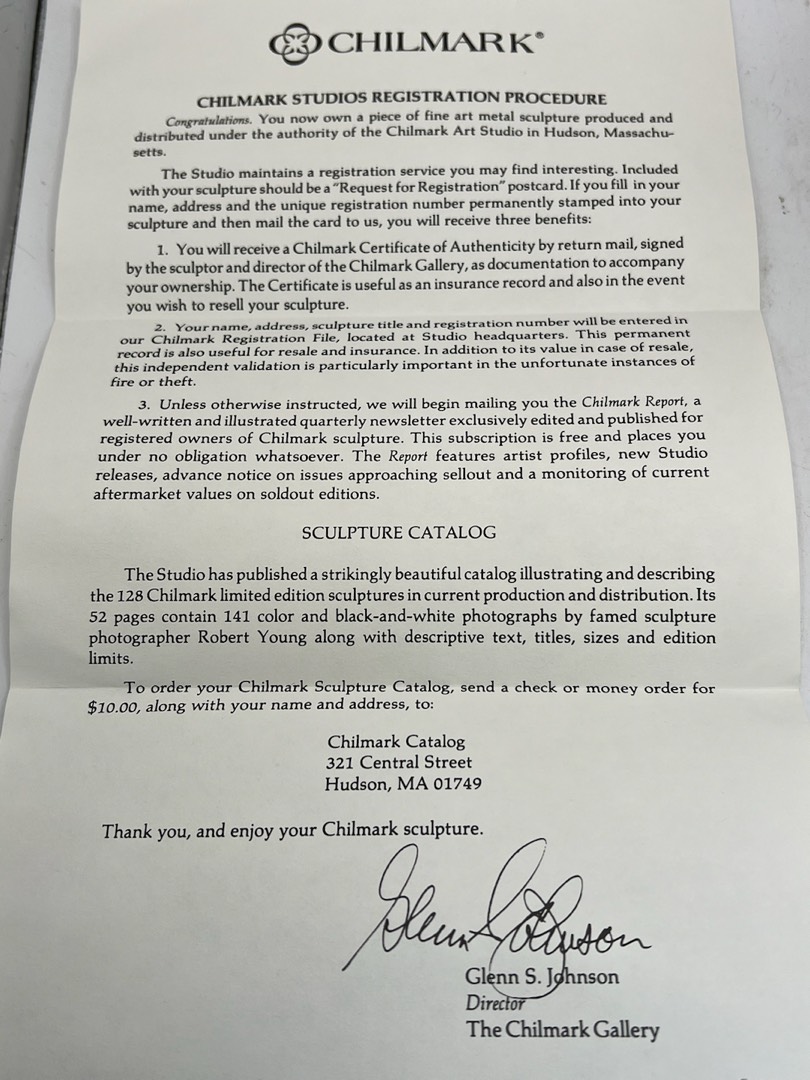 CHILMARK®

CHILMARK STUDIOS REGISTRATION PROCEDURE

Congratulations. You now own a piece of fine art metal sculpture produced and distributed under the authority of the Chilmark Art Studio in Hudson, Massachusetts.

The Studio maintains a registration service you may find interesting. Included with your sculpture should be a "Request for Registration" postcard. If you fill in your name, address and the unique registration number permanently stamped into your sculpture and then mail the card to us, you will receive three benefits:

1. You will receive a Chilmark Certificate of Authenticity by return mail, signed by the sculptor and director of the Chilmark Gallery, as documentation to accompany your ownership. The Certificate is useful as an insurance record and also in the event you wish to resell your sculpture.

2. Your name, address, sculpture title and registration number will be entered in our Chilmark Registration File, located at Studio headquarters. This permanent record is also useful for resale and insurance. In addition to its value in case of resale, this independent validation is particularly important in the unfortunate instances of fire or theft.

3. Unless otherwise instructed, we will begin mailing you the Chilmark Report, a well-written and illustrated quarterly newsletter exclusively edited and published for registered owners of Chilmark sculpture. This subscription is free and places you under no obligation whatsoever. The Report features artist profiles, new Studio releases, advance notice on issues approaching sellout and a monitoring of current aftermarket values on soldout editions.

SCULPTURE CATALOG

The Studio has published a strikingly beautiful catalog illustrating and describing the 128 Chilmark limited edition sculptures in current production and distribution. Its 52 pages contain 141 color and black-and-white photographs by famed sculpture photographer Robert Young along with descriptive text, titles, sizes and edition limits.

To order your Chilmark Sculpture Catalog, send a check or money order for $10.00, along with your name and address, to:

Chilmark Catalog
321 Central Street
Hudson, MA 01749

Thank you, and enjoy your Chilmark sculpture.

Glenn S. Johnson

Glenn S. Johnson
Director
The Chilmark Gallery